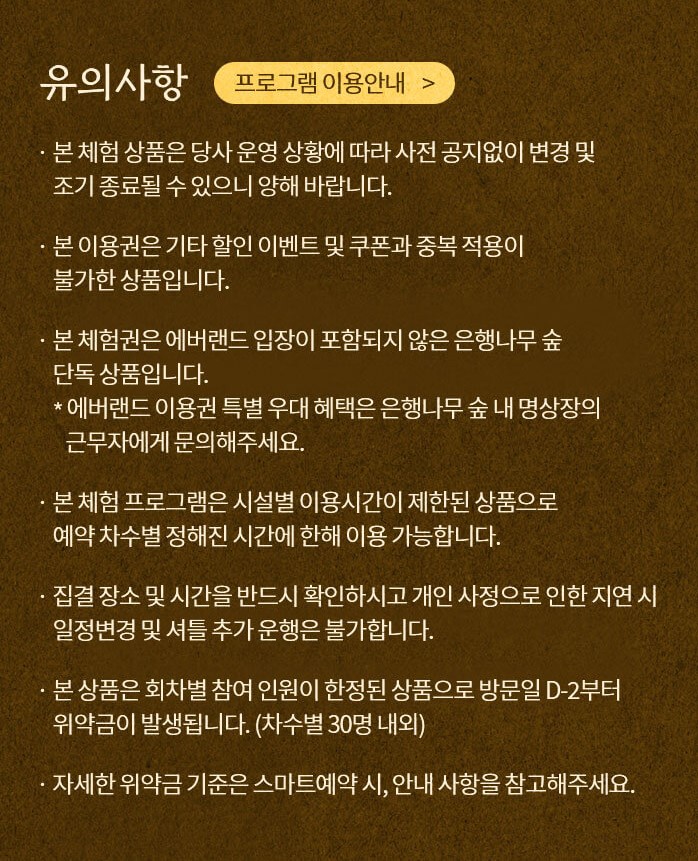 유의사항

프로그램 이용안내 >

· 본 체험 상품은 당사 운영 상황에 따라 사전 공지없이 변경 및 조기 종료될 수 있으니 양해 바랍니다.

· 본 이용권은 기타 할인 이벤트 및 쿠폰과 중복 적용이 불가한 상품입니다.

· 본 체험권은 에버랜드 입장이 포함되지 않은 은행나무 숲 단독 상품입니다.
* 에버랜드 이용권 특별 우대 혜택은 은행나무 숲 내 명상장의 근무자에게 문의해주세요.

· 본 체험 프로그램은 시설별 이용시간이 제한된 상품으로 예약 차수별 정해진 시간에 한해 이용 가능합니다.

· 집결 장소 및 시간을 반드시 확인하시고 개인 사정으로 인한 지연 시 일정변경 및 셔틀 추가 운행은 불가합니다.

· 본 상품은 회차별 참여 인원이 한정된 상품으로 방문일 D-2부터 위약금이 발생됩니다. (차수별 30명 내외)

· 자세한 위약금 기준은 스마트예약 시, 안내 사항을 참고해주세요.